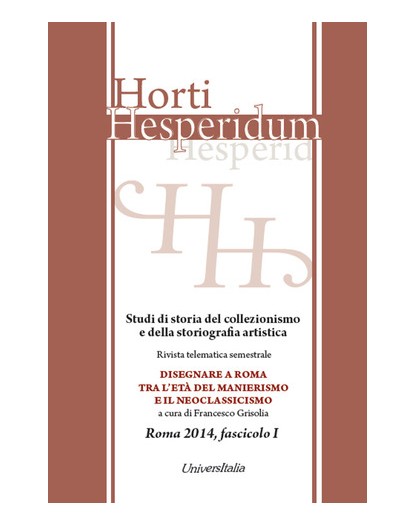 Horti
Hesperidum
Hesperid

HH

Studi di storia del collezionismo e della storiografia artistica

Rivista telematica semestrale

DISEGNARE A ROMA
TRA L'ETÀ DEL MANIERISMO
E IL NEOCLASSICISMO
a cura di Francesco Grisolia

Roma 2014, fascicolo I

UniversItalia